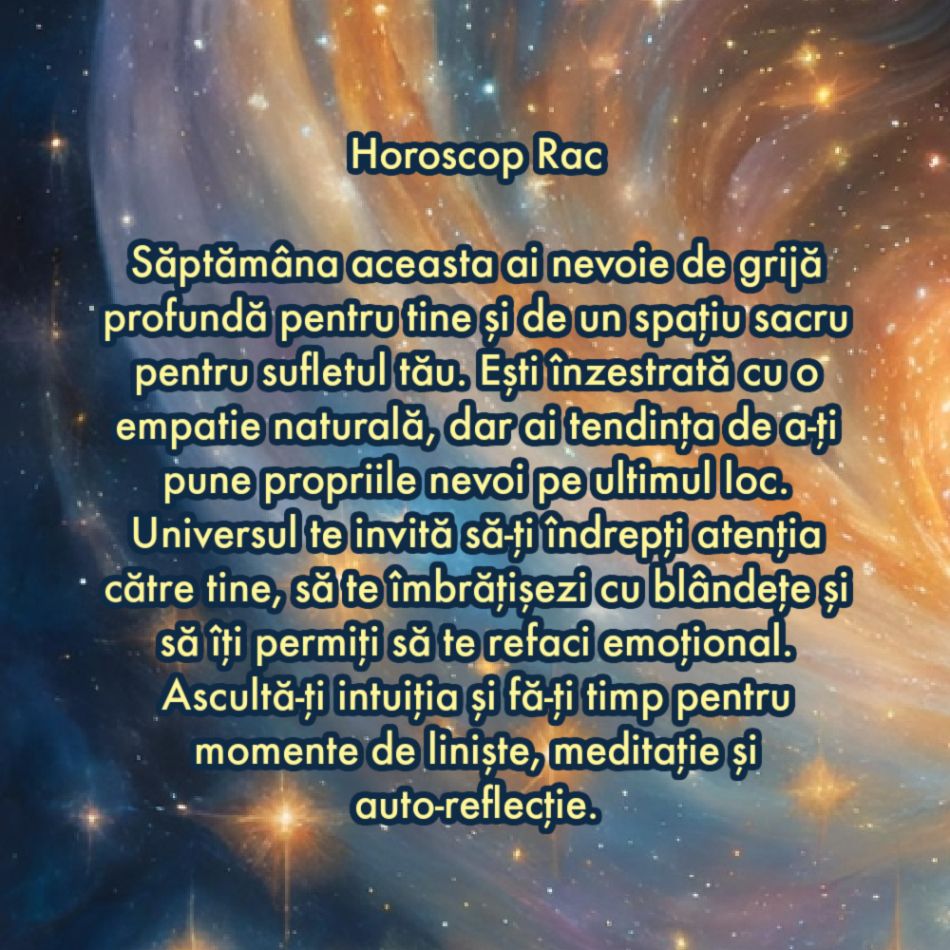 Horoscop Rac

Săptămâna aceasta ai nevoie de grijă profundă pentru tine și de un spațiu sacru pentru sufletul tău. Ești înzestrată cu o empatie naturală, dar ai tendința de a-ți pune propriile nevoi pe ultimul loc. Universul te invită să-ți îndrepți atenția către tine, să te îmbrățișezi cu blândețe și să îți permiți să te refaci emoțional. Ascultă-ți intuiția și fă-ți timp pentru momente de liniște, meditație și auto-reflecție.